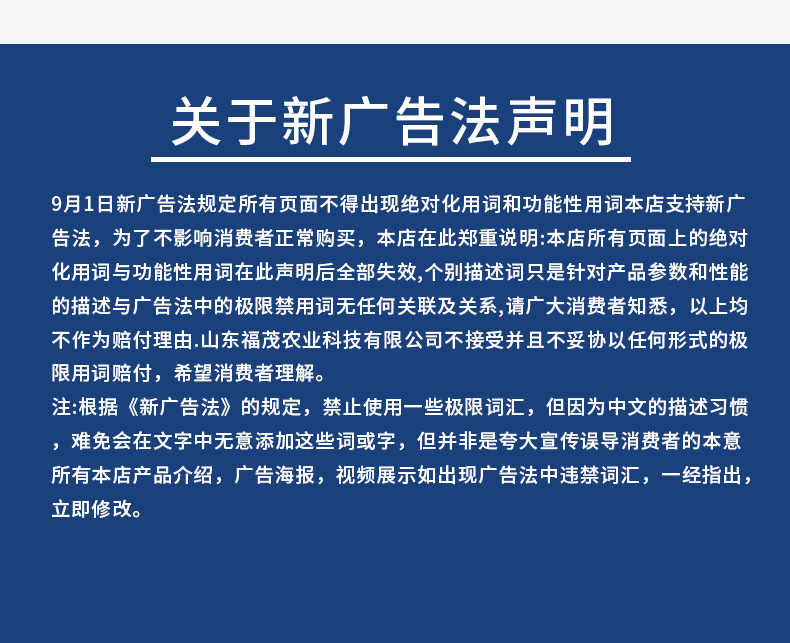 关于新广告法声明

9月1日新广告法规定所有页面不得出现绝对化用词和功能性用词本店支持新广告法，为了不影响消费者正常购买，本店在此郑重说明:本店所有页面上的绝对化用词与功能性用词在此声明后全部失效,个别描述词只是针对产品参数和性能的描述与广告法中的极限禁用词无任何关联及关系,请广大消费者知悉，以上均不作为赔付理由.山东福茂农业科技有限公司不接受并且不妥协以任何形式的极限用词赔付，希望消费者理解。

注:根据《新广告法》的规定，禁止使用一些极限词汇，但因为中文的描述习惯，难免会在文字中无意添加这些词或字，但并非是夸大宣传误导消费者的本意所有本店产品介绍，广告海报，视频展示如出现广告法中违禁词汇，一经指出，立即修改。